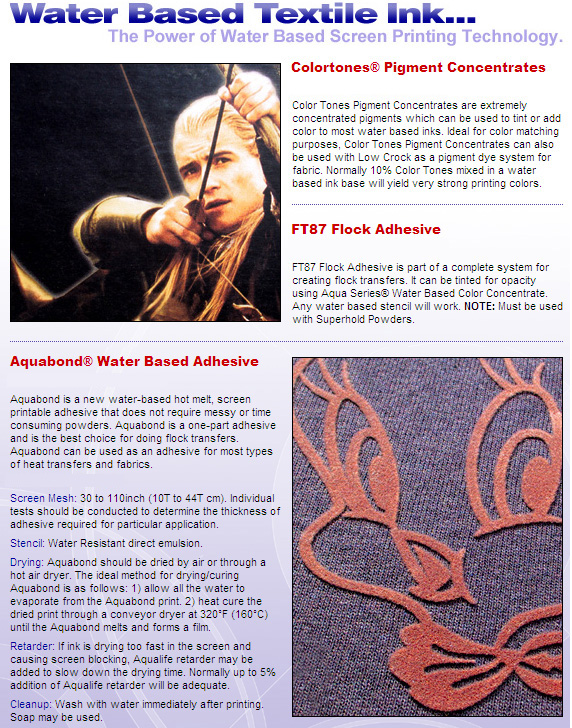 Water Based Textile Ink...
The Power of Water Based Screen Printing Technology.

Colortones® Pigment Concentrates

Color Tones Pigment Concentrates are extremely concentrated pigments which can be used to tint or add color to most water based inks. Ideal for color matching purposes, Color Tones Pigment Concentrates can also be used with Low Crock as a pigment dye system for fabric. Normally 10% Color Tones mixed in a water based ink base will yield very strong printing colors.

FT87 Flock Adhesive

FT87 Flock Adhesive is part of a complete system for creating flock transfers. It can be tinted for opacity using Aqua Series® Water Based Color Concentrate. Any water based stencil will work. NOTE: Must be used with Superhold Powders.

Aquabond® Water Based Adhesive

Aquabond is a new water-based hot melt, screen printable adhesive that does not require messy or time consuming powders. Aquabond is a one-part adhesive and is the best choice for doing flock transfers. Aquabond can be used as an adhesive for most types of heat transfers and fabrics.

Screen Mesh: 30 to 110inch (10T to 44T cm). Individual tests should be conducted to determine the thickness of adhesive required for particular application.

Stencil: Water Resistant direct emulsion.

Drying: Aquabond should be dried by air or through a hot air dryer. The ideal method for drying/curing Aquabond is as follows: 1) allow all the water to evaporate from the Aquabond print. 2) heat cure the dried print through a conveyor dryer at 320°F (160°C) until the Aquabond melts and forms a film.

Retarder: If ink is drying too fast in the screen and causing screen blocking, Aqualife retarder may be added to slow down the drying time. Normally up to 5% addition of Aqualife retarder will be adequate.

Cleanup: Wash with water immediately after printing. Soap may be used.